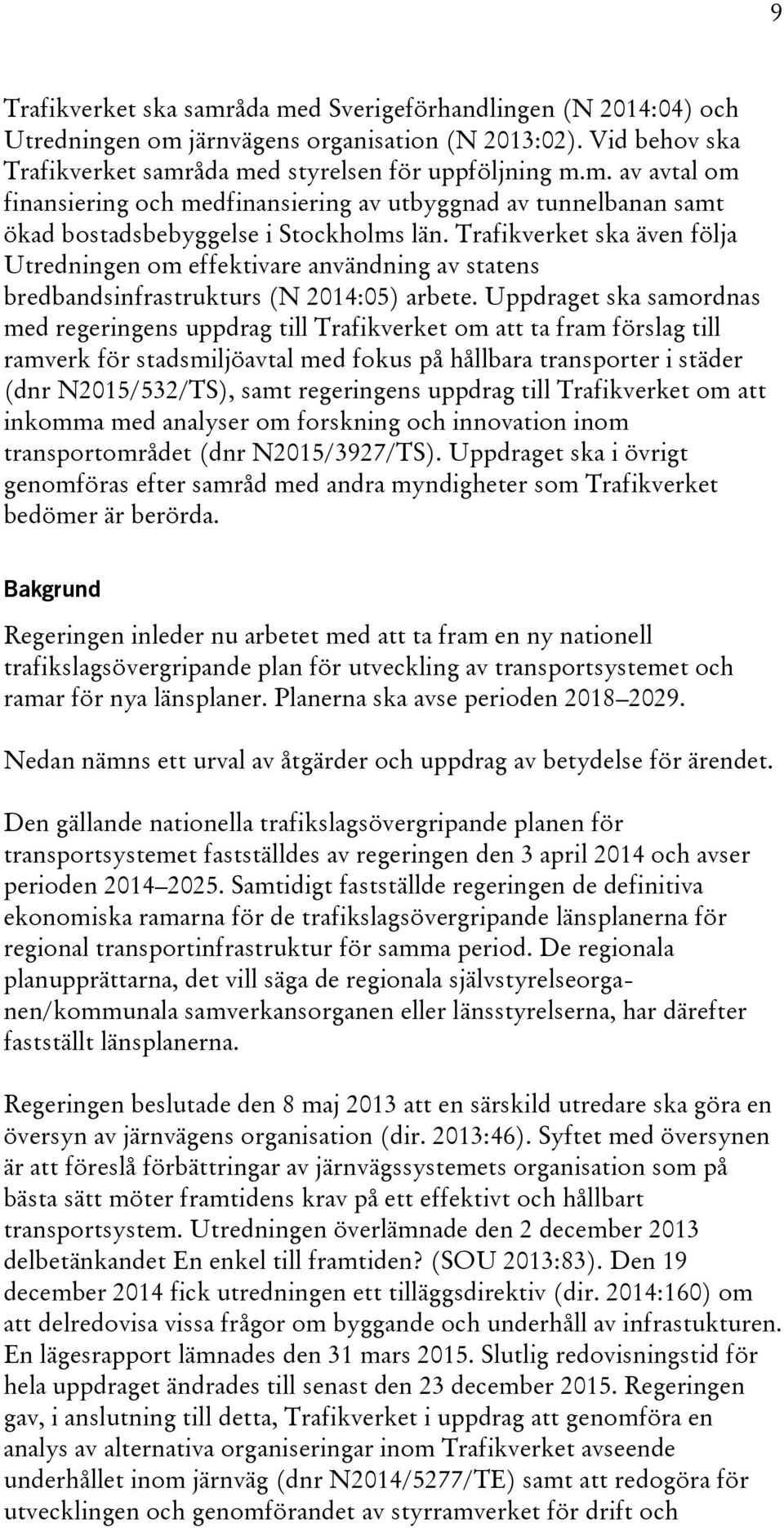 9

Trafikverket ska samråda med Sverigeförhandlingen (N 2014:04) och Utredningen om järnvägens organisation (N 2013:02). Vid behov ska Trafikverket samråda med styrelsen för uppföljning m.m. av avtal om finansiering och medfinansiering av utbyggnad av tunnelbanan samt ökad bostadsbebyggelse i Stockholms län. Trafikverket ska även följa Utredningen om effektivare användning av statens bredbandsinfrastrukturs (N 2014:05) arbete. Uppdraget ska samordnas med regeringens uppdrag till Trafikverket om att ta fram förslag till ramverk för stadsmiljöavtal med fokus på hållbara transporter i städer (dnr N2015/532/TS), samt regeringens uppdrag till Trafikverket om att inkomma med analyser om forskning och innovation inom transportområdet (dnr N2015/3927/TS). Uppdraget ska i övrigt genomföras efter samråd med andra myndigheter som Trafikverket bedömer är berörda.

Bakgrund

Regeringen inleder nu arbetet med att ta fram en ny nationell trafikslagsövergripande plan för utveckling av transportsystemet och ramar för nya länsplaner. Planerna ska avse perioden 2018–2029.

Nedan nämns ett urval av åtgärder och uppdrag av betydelse för ärendet.

Den gällande nationella trafikslagsövergripande planen för transportsystemet fastställdes av regeringen den 3 april 2014 och avser perioden 2014–2025. Samtidigt fastställde regeringen de definitiva ekonomiska ramarna för de trafikslagsövergripande länsplanerna för regional transportinfrastruktur för samma period. De regionala planupprättarna, det vill säga de regionala självstyrelseorganen/kommunala samverkansorganen eller länsstyrelserna, har därefter fastställt länsplanerna.

Regeringen beslutade den 8 maj 2013 att en särskild utredare ska göra en översyn av järnvägens organisation (dir. 2013:46). Syftet med översynen är att föreslå förbättringar av järnvägssystemets organisation som på bästa sätt möter framtidens krav på ett effektivt och hållbart transportsystem. Utredningen överlämnade den 2 december 2013 delbetänkandet En enkel till framtiden? (SOU 2013:83). Den 19 december 2014 fick utredningen ett tilläggsdirektiv (dir. 2014:160) om att delredovisa vissa frågor om byggande och underhåll av infrastukturen. En lägesrapport lämnades den 31 mars 2015. Slutlig redovisningstid för hela uppdraget ändrades till senast den 23 december 2015. Regeringen gav, i anslutning till detta, Trafikverket i uppdrag att genomföra en analys av alternativa organiseringar inom Trafikverket avseende underhållet inom järnväg (dnr N2014/5277/TE) samt att redogöra för utvecklingen och genomförandet av styrramverket för drift och